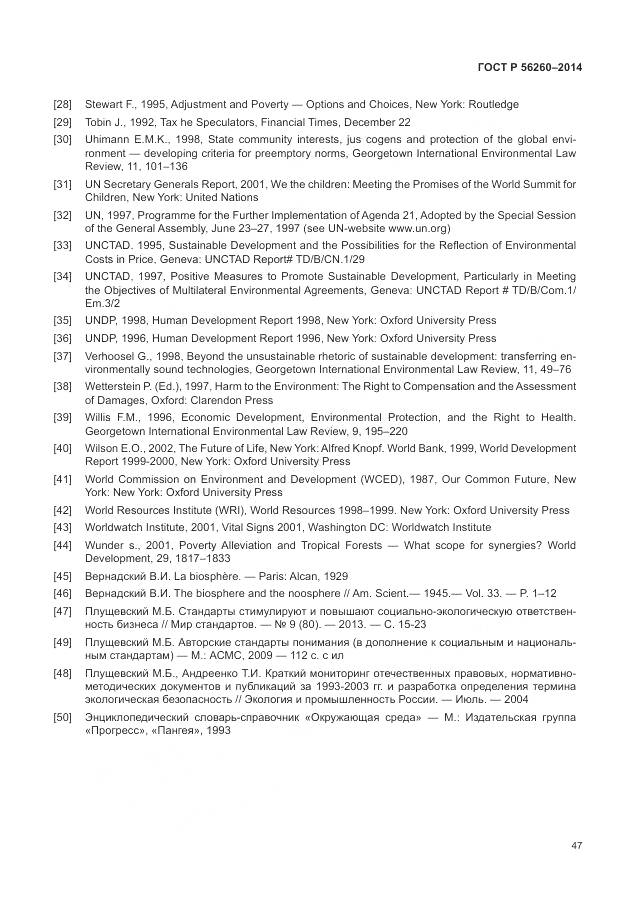 ГОСТ Р 56260–2014

[28] Stewart F., 1995, Adjustment and Poverty — Options and Choices, New York: Routledge

[29] Tobin J., 1992, Tax he Speculators, Financial Times, December 22

[30] Uhimann E.M.K., 1998, State community interests, jus cogens and protection of the global environment — developing criteria for preemptory norms, Georgetown International Environmental Law Review, 11, 101–136

[31] UN Secretary Generals Report, 2001, We the children: Meeting the Promises of the World Summit for Children, New York: United Nations

[32] UN, 1997, Programme for the Further Implementation of Agenda 21, Adopted by the Special Session of the General Assembly, June 23–27, 1997 (see UN-website www.un.org)

[33] UNCTAD. 1995, Sustainable Development and the Possibilities for the Reflection of Environmental Costs in Price, Geneva: UNCTAD Report# TD/B/CN.1/29

[34] UNCTAD, 1997, Positive Measures to Promote Sustainable Development, Particularly in Meeting the Objectives of Multilateral Environmental Agreements, Geneva: UNCTAD Report # TD/B/Com.1/Em.3/2

[35] UNDP, 1998, Human Development Report 1998, New York: Oxford University Press

[36] UNDP, 1996, Human Development Report 1996, New York: Oxford University Press

[37] Verhoosel G., 1998, Beyond the unsustainable rhetoric of sustainable development: transferring environmentally sound technologies, Georgetown International Environmental Law Review, 11, 49–76

[38] Wetterstein P. (Ed.), 1997, Harm to the Environment: The Right to Compensation and the Assessment of Damages, Oxford: Clarendon Press

[39] Willis F.M., 1996, Economic Development, Environmental Protection, and the Right to Health. Georgetown International Environmental Law Review, 9, 195–220

[40] Wilson E.O., 2002, The Future of Life, New York: Alfred Knopf. World Bank, 1999, World Development Report 1999-2000, New York: Oxford University Press

[41] World Commission on Environment and Development (WCED), 1987, Our Common Future, New York: New York: Oxford University Press

[42] World Resources Institute (WRI), World Resources 1998–1999. New York: Oxford University Press

[43] Worldwatch Institute, 2001, Vital Signs 2001, Washington DC: Worldwatch Institute

[44] Wunder s., 2001, Poverty Alleviation and Tropical Forests — What scope for synergies? World Development, 29, 1817–1833

[45] Вернадский В.И. La biosphère. — Paris: Alcan, 1929

[46] Вернадский В.И. The biosphere and the noosphere // Am. Scient.— 1945.— Vol. 33. — P. 1–12

[47] Плущевский М.Б. Стандарты стимулируют и повышают социально-экологическую ответственность бизнеса // Мир стандартов. — № 9 (80). — 2013. — С. 15-23

[49] Плущевский М.Б. Авторские стандарты понимания (в дополнение к социальным и национальным стандартам) — М.: АСМС, 2009 — 112 с. с ил

[48] Плущевский М.Б., Андреенко Т.И. Краткий мониторинг отечественных правовых, нормативно-методических документов и публикаций за 1993-2003 гг. и разработка определения термина экологическая безопасность // Экология и промышленность России. — Июль. — 2004

[50] Энциклопедический словарь-справочник «Окружающая среда» — М.: Издательская группа «Прогресс», «Пангея», 1993

47